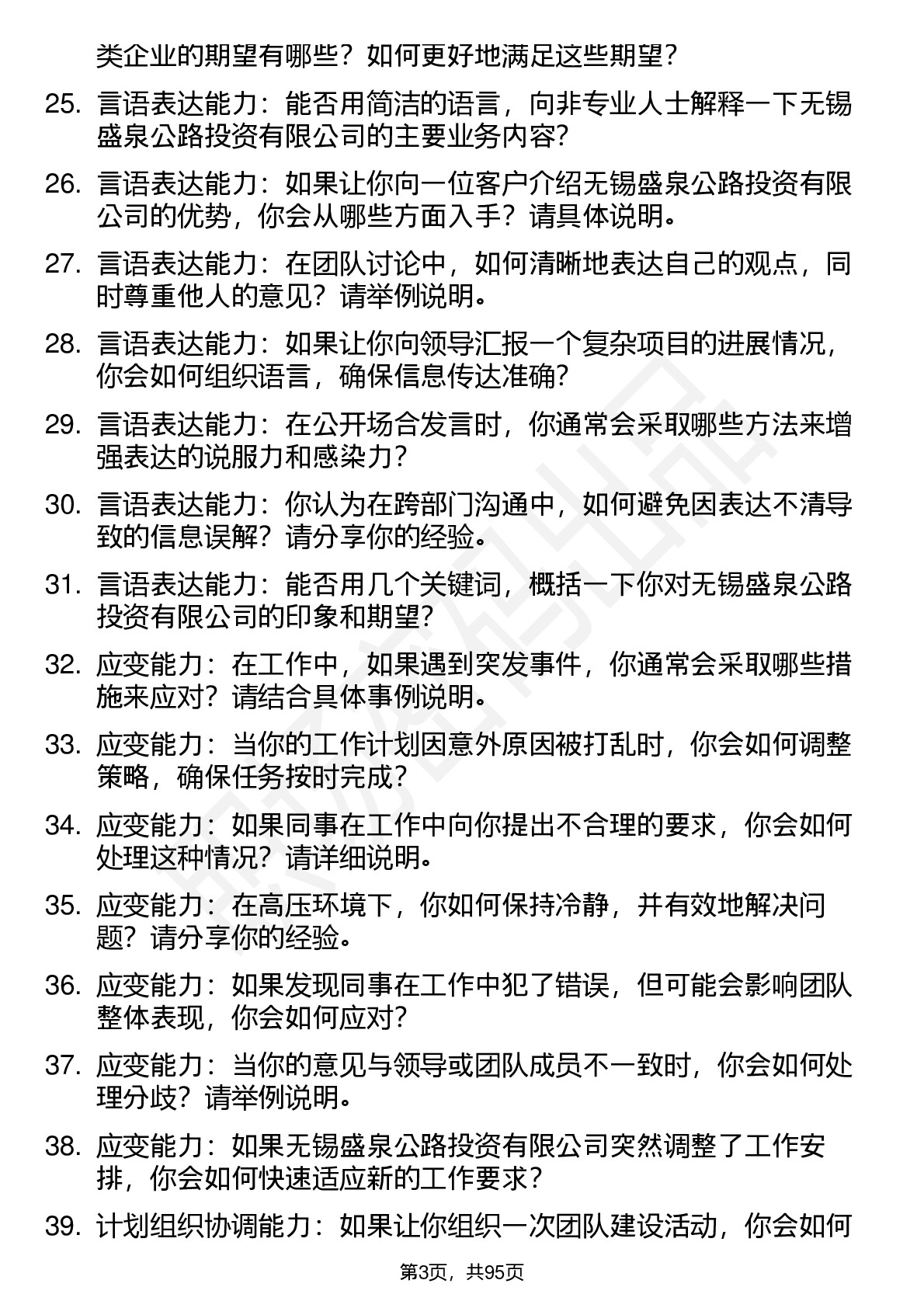 类企业的期望有哪些？如何更好地满足这些期望？

25. 言语表达能力：能否用简洁的语言，向非专业人士解释一下无锡盛泉公路投资有限公司的主要业务内容？

26. 言语表达能力：如果让你向一位客户介绍无锡盛泉公路投资有限公司的优势，你会从哪些方面入手？请具体说明。

27. 言语表达能力：在团队讨论中，如何清晰地表达自己的观点，同时尊重他人的意见？请举例说明。

28. 言语表达能力：如果让你向领导汇报一个复杂项目的进展情况，你会如何组织语言，确保信息传达准确？

29. 言语表达能力：在公开场合发言时，你通常会采取哪些方法来增强表达的说服力和感染力？

30. 言语表达能力：你认为在跨部门沟通中，如何避免因表达不清导致的信息误解？请分享你的经验。

31. 言语表达能力：能否用几个关键词，概括一下你对无锡盛泉公路投资有限公司的印象和期望？

32. 应变能力：在工作中，如果遇到突发事件，你通常会采取哪些措施来应对？请结合具体事例说明。

33. 应变能力：当你的工作计划因意外原因被打乱时，你会如何调整策略，确保任务按时完成？

34. 应变能力：如果同事在工作中向你提出不合理的要求，你会如何处理这种情况？请详细说明。

35. 应变能力：在高压环境下，你如何保持冷静，并有效地解决问题？请分享你的经验。

36. 应变能力：如果发现同事在工作中犯了错误，但可能会影响团队整体表现，你会如何应对？

37. 应变能力：当你的意见与领导或团队成员不一致时，你会如何处理分歧？请举例说明。

38. 应变能力：如果无锡盛泉公路投资有限公司突然调整了工作安排，你会如何快速适应新的工作要求？

39. 计划组织协调能力：如果让你组织一次团队建设活动，你会如何

第3页，共95页